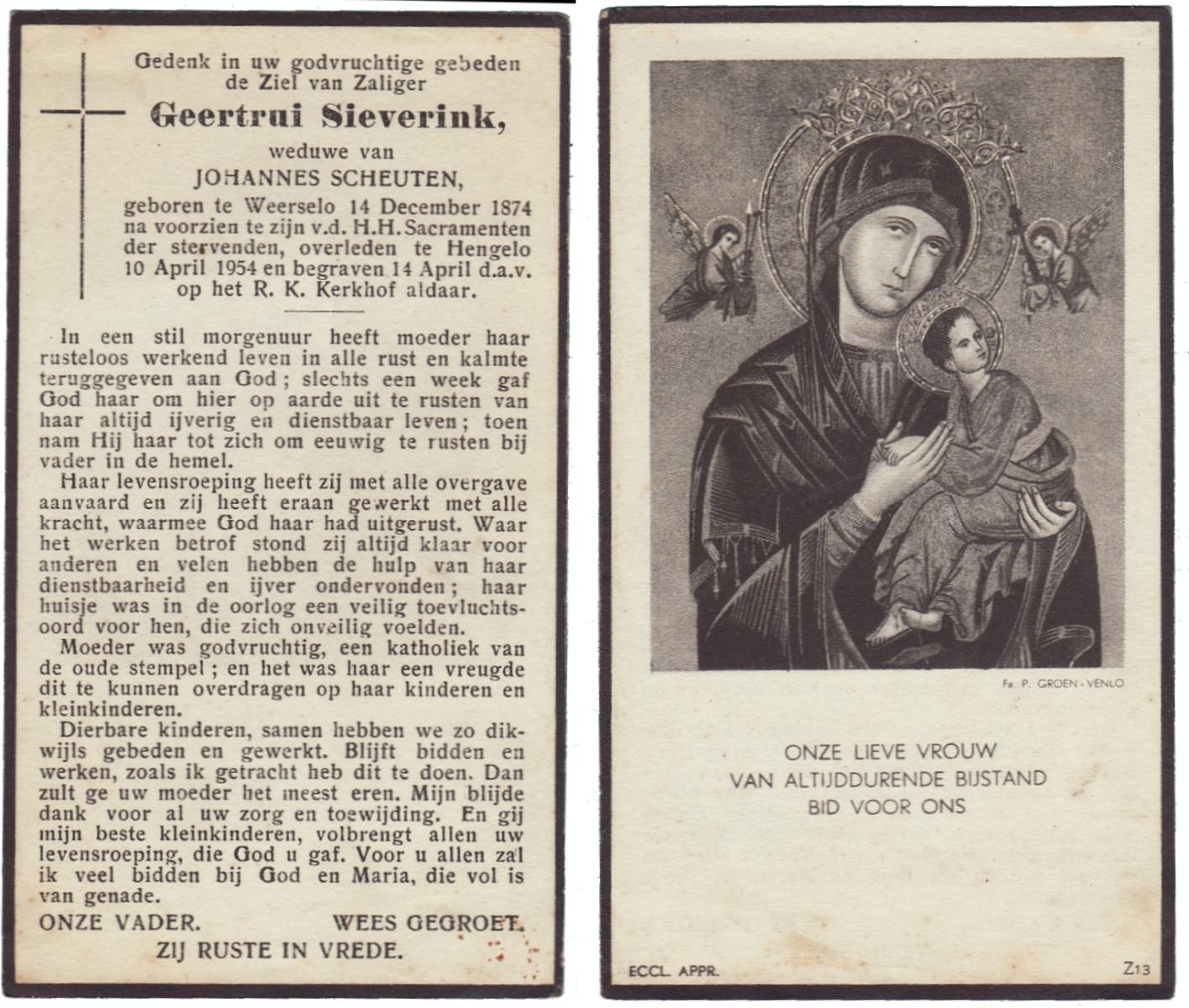 Gedenk in uw godvruchtige gebeden de Ziel van Zaliger

Geertrui Sieverink,

weduwe van

JOHANNES SCHEUTEN,

geboren te Weerselo 14 December 1874 na voorzien te zijn v.d. H.H. Sacramenten der stervenden, overleden te Hengelo 10 April 1954 en begraven 14 April d.a.v. op het R. K. Kerkhof aldaar.

In een stil morgenuur heeft moeder haar rusteloos werkend leven in alle rust en kalmte teruggegeven aan God; slechts een week gaf God haar om hier op aarde uit te rusten van haar altijd ijverig en dienstbaar leven; toen nam Hij haar tot zich om eeuwig te rusten bij vader in de hemel.

Haar levensroeping heeft zij met alle overgave aanvaard en zij heeft eraan gewerkt met alle kracht, waarmee God haar had uitgerust. Waar het werken betrof stond zij altijd klaar voor anderen en velen hebben de hulp van haar dienstbaarheid en ijver ondervonden; haar huisje was in de oorlog een veilig toevluchtsoord voor hen, die zich onveilig voelden.

Moeder was godvruchtig, een katholiek van de oude stempel; en het was haar een vreugde dit te kunnen overdragen op haar kinderen en kleinkinderen.

Dierbare kinderen, samen hebben we zo dikwijls gebeden en gewerkt. Blijft bidden en werken, zoals ik getracht heb dit te doen. Dan zult ge uw moeder het meest eren. Mijn blijde dank voor al uw zorg en toewijding. En gij mijn beste kleinkinderen, volbrengt allen uw levensroeping, die God u gaf. Voor u allen zal ik veel bidden bij God en Maria, die vol is van genade.

ONZE VADER. WEES GEGROET.

ZIJ RUSTE IN VREDE.

Fa. P. GROEN - VENLO

ONZE LIEVE VROUW
VAN ALTIJDDURENDE BIJSTAND
BID VOOR ONS

ECCL. APPR.

Z13